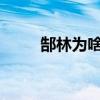 郜林为啥